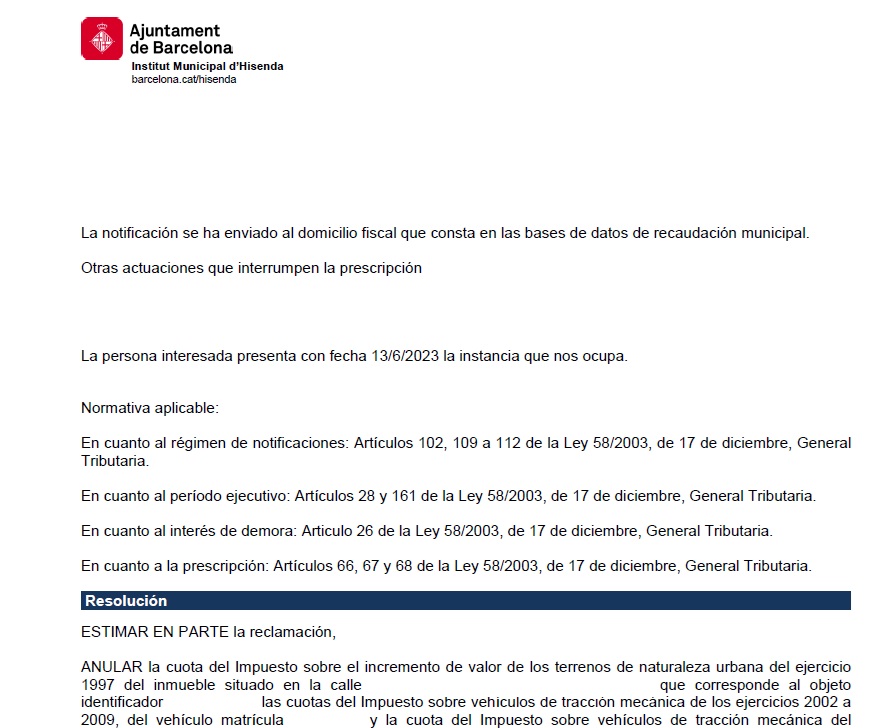 Ajuntament de Barcelona
Institut Municipal d'Hisenda
barcelona.cat/hisenda

La notificación se ha enviado al domicilio fiscal que consta en las bases de datos de recaudación municipal.

Otras actuaciones que interrumpen la prescripción

La persona interesada presenta con fecha 13/6/2023 la instancia que nos ocupa.

Normativa aplicable:

En cuanto al régimen de notificaciones: Artículos 102, 109 a 112 de la Ley 58/2003, de 17 de diciembre, General Tributaria.

En cuanto al período ejecutivo: Artículos 28 y 161 de la Ley 58/2003, de 17 de diciembre, General Tributaria.

En cuanto al interés de demora: Articulo 26 de la Ley 58/2003, de 17 de diciembre, General Tributaria.

En cuanto a la prescripción: Artículos 66, 67 y 68 de la Ley 58/2003, de 17 de diciembre, General Tributaria.

Resolución

ESTIMAR EN PARTE la reclamación,

ANULAR la cuota del Impuesto sobre el incremento de valor de los terrenos de naturaleza urbana del ejercicio 1997 del inmueble situado en la calle que corresponde al objeto identificador las cuotas del Impuesto sobre vehículos de tracción mecánica de los ejercicios 2002 a 2009, del vehículo matrícula y la cuota del Impuesto sobre vehículos de tracción mecánica del